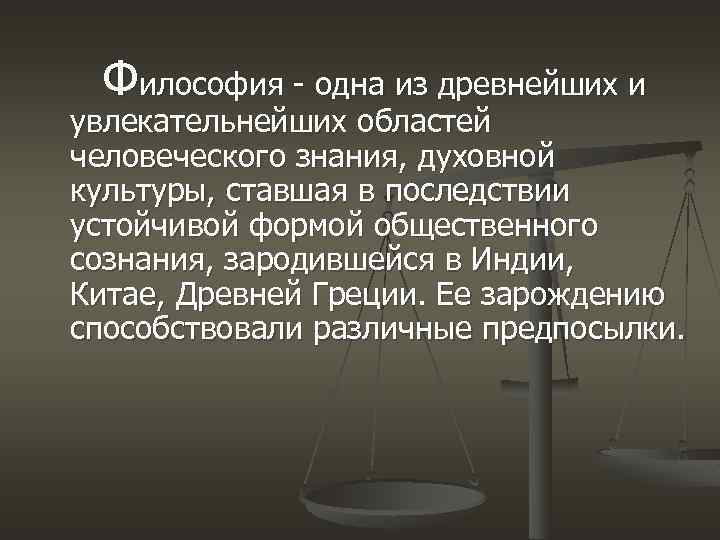 Философия - одна из древнейших и увлекательнейших областей человеческого знания, духовной культуры, ставшая в последствии устойчивой формой общественного сознания, зародившейся в Индии, Китае, Древней Греции. Ее зарождению способствовали различные предпосылки.